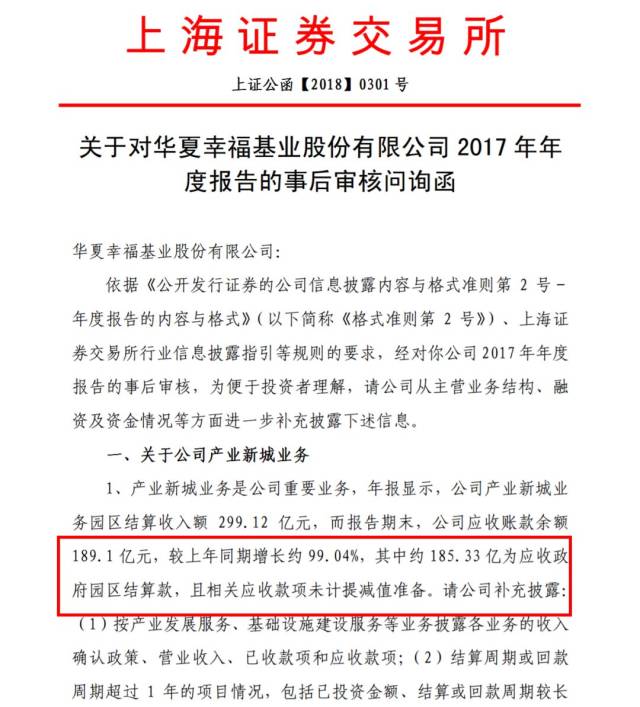 上海证券交易所

上证公函【2018】0301 号

关于对华夏幸福基业股份有限公司 2017 年年度报告的事后审核问询函

华夏幸福基业股份有限公司：

依据《公开发行证券的公司信息披露内容与格式准则第 2 号－年度报告的内容与格式》（以下简称《格式准则第 2 号》）、上海证券交易所行业信息披露指引等规则的要求，经对你公司 2017 年年度报告的事后审核，为便于投资者理解，请公司从主营业务结构、融资及资金情况等方面进一步补充披露下述信息。

一、关于公司产业新城业务

1、产业新城业务是公司重要业务，年报显示，公司产业新城业务园区结算收入额 299.12 亿元，而报告期末，公司应收账款余额 189.1 亿元，较上年同期增长约 99.04%，其中约 185.33 亿为应收政府园区结算款，且相关应收款项未计提减值准备。请公司补充披露：（1）按产业发展服务、基础设施建设服务等业务披露各业务的收入确认政策、营业收入、已收款项和应收款项；（2）结算周期或回款周期超过 1 年的项目情况，包括已投资金额、结算或回款周期较长